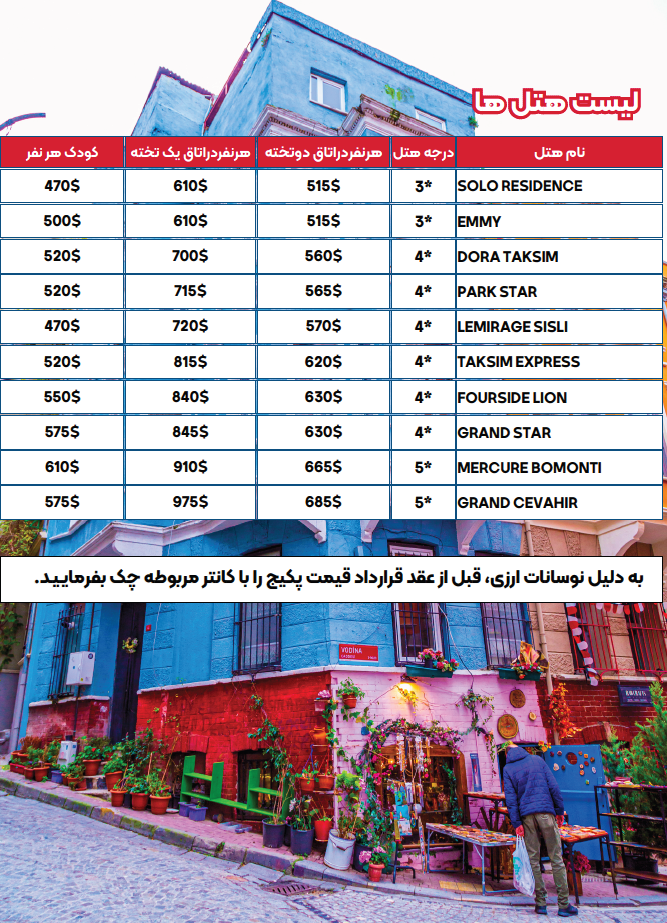 لیست هتل ها

| نام هتل | درجه هتل | هرنفردراتاق دوتخته | هرنفردراتاق یک تخته | کودک هر نفر |
|---|---|---|---|---|
| SOLO RESIDENCE | 3* | 515$ | 610$ | 470$ |
| EMMY | 3* | 515$ | 610$ | 500$ |
| DORA TAKSIM | 4* | 560$ | 700$ | 520$ |
| PARK STAR | 4* | 565$ | 715$ | 520$ |
| LEMIRAGE SISLI | 4* | 570$ | 720$ | 470$ |
| TAKSIM EXPRESS | 4* | 620$ | 815$ | 520$ |
| FOURSIDE LION | 4* | 630$ | 840$ | 550$ |
| GRAND STAR | 4* | 630$ | 845$ | 575$ |
| MERCURE BOMONTI | 5* | 665$ | 910$ | 610$ |
| GRAND CEVAHIR | 5* | 685$ | 975$ | 575$ |

به دلیل نوسانات ارزی، قبل از عقد قرارداد قیمت پکیج را با کانتر مربوطه چک بفرمایید.

VODINA